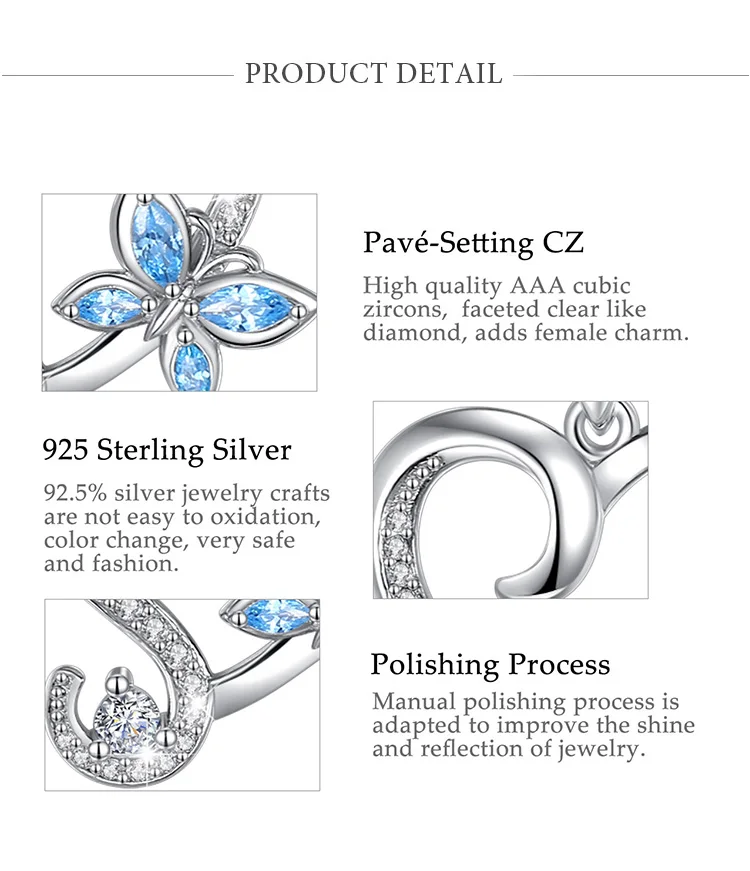 PRODUCT DETAIL

Pavé-Setting CZ

High quality AAA cubic zircons,  faceted clear like diamond, adds female charm.

925 Sterling Silver

92.5% silver jewelry crafts are not easy to oxidation, color change, very safe and fashion.

Polishing Process

Manual polishing process is adapted to improve the shine and reflection of jewelry.